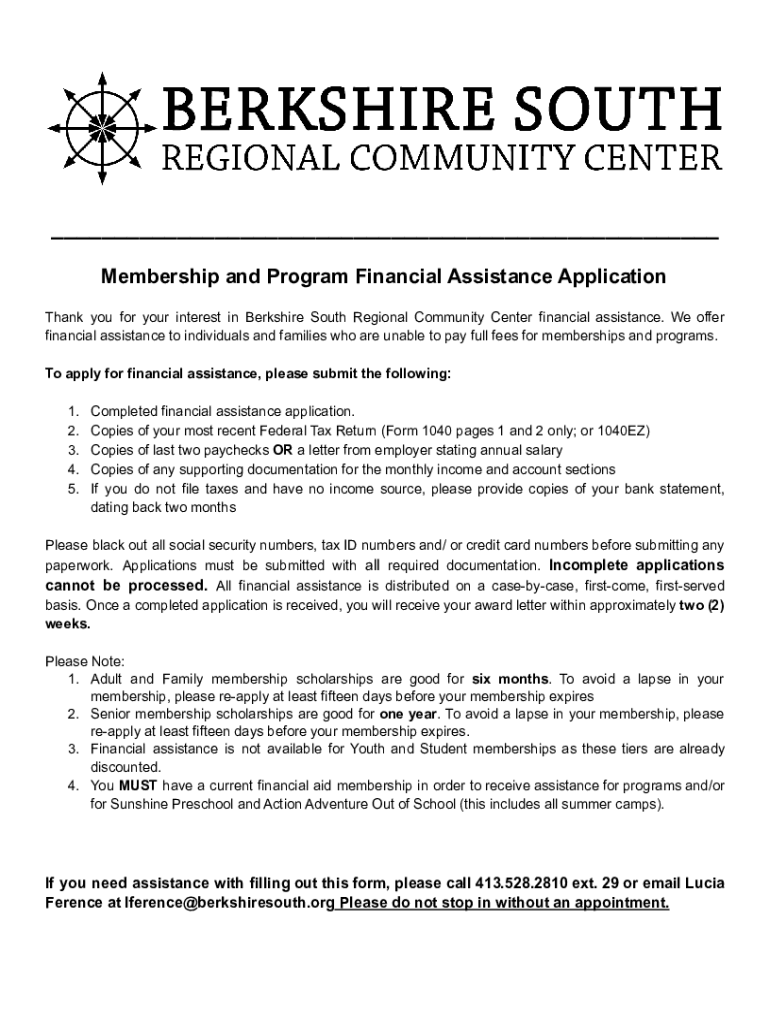 BERKSHIRE SOUTH
REGIONAL COMMUNITY CENTER

Membership and Program Financial Assistance Application

Thank you for your interest in Berkshire South Regional Community Center financial assistance. We offer financial assistance to individuals and families who are unable to pay full fees for memberships and programs.

To apply for financial assistance, please submit the following:

1. Completed financial assistance application.
2. Copies of your most recent Federal Tax Return (Form 1040 pages 1 and 2 only; or 1040EZ)
3. Copies of last two paychecks OR a letter from employer stating annual salary
4. Copies of any supporting documentation for the monthly income and account sections
5. If you do not file taxes and have no income source, please provide copies of your bank statement, dating back two months

Please black out all social security numbers, tax ID numbers and/ or credit card numbers before submitting any paperwork. Applications must be submitted with all required documentation. Incomplete applications cannot be processed. All financial assistance is distributed on a case-by-case, first-come, first-served basis. Once a completed application is received, you will receive your award letter within approximately two (2) weeks.

Please Note:
1. Adult and Family membership scholarships are good for six months. To avoid a lapse in your membership, please re-apply at least fifteen days before your membership expires
2. Senior membership scholarships are good for one year. To avoid a lapse in your membership, please re-apply at least fifteen days before your membership expires.
3. Financial assistance is not available for Youth and Student memberships as these tiers are already discounted.
4. You MUST have a current financial aid membership in order to receive assistance for programs and/or for Sunshine Preschool and Action Adventure Out of School (this includes all summer camps).

If you need assistance with filling out this form, please call 413.528.2810 ext. 29 or email Lucia Ference at lference@berkshiresouth.org Please do not stop in without an appointment.